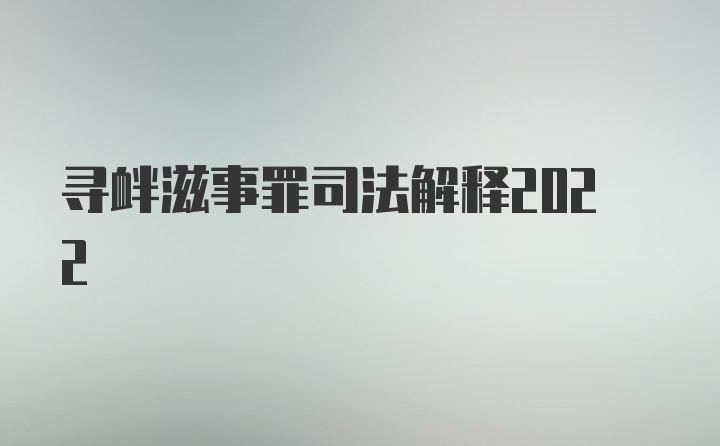 寻衅滋事罪司法解释2022